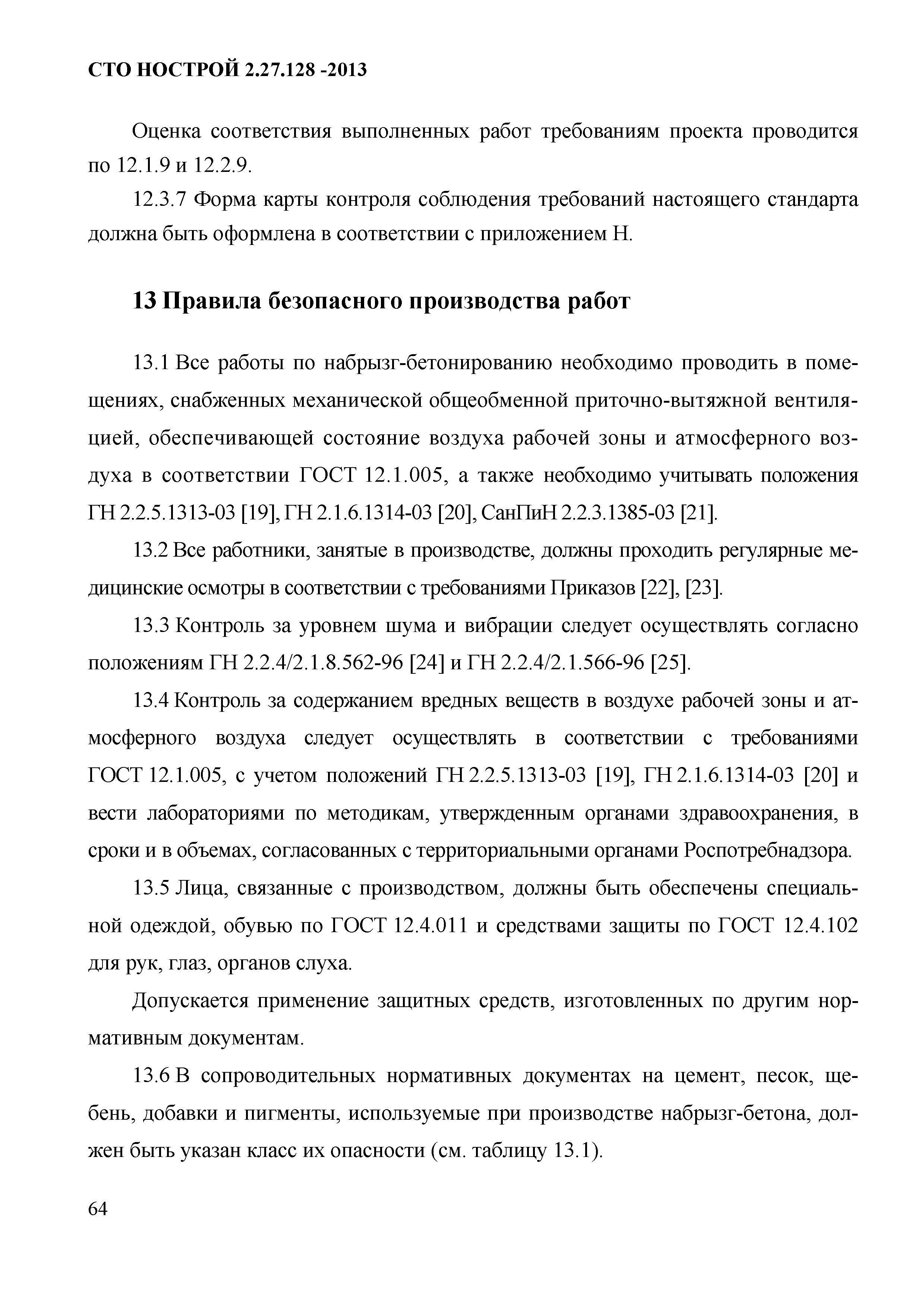 СТО НОСТРОЙ 2.27.128 -2013

Оценка соответствия выполненных работ требованиям проекта проводится по 12.1.9 и 12.2.9.

12.3.7 Форма карты контроля соблюдения требований настоящего стандарта должна быть оформлена в соответствии с приложением Н.

13 Правила безопасного производства работ

13.1 Все работы по набрызг-бетонированию необходимо проводить в помещениях, снабженных механической общеобменной приточно-вытяжной вентиляцией, обеспечивающей состояние воздуха рабочей зоны и атмосферного воздуха в соответствии ГОСТ 12.1.005, а также необходимо учитывать положения ГН 2.2.5.1313-03 [19], ГН 2.1.6.1314-03 [20], СанПиН 2.2.3.1385-03 [21].

13.2 Все работники, занятые в производстве, должны проходить регулярные медицинские осмотры в соответствии с требованиями Приказов [22], [23].

13.3 Контроль за уровнем шума и вибрации следует осуществлять согласно положениям ГН 2.2.4/2.1.8.562-96 [24] и ГН 2.2.4/2.1.566-96 [25].

13.4 Контроль за содержанием вредных веществ в воздухе рабочей зоны и атмосферного воздуха следует осуществлять в соответствии с требованиями ГОСТ 12.1.005, с учетом положений ГН 2.2.5.1313-03 [19], ГН 2.1.6.1314-03 [20] и вести лабораториями по методикам, утвержденным органами здравоохранения, в сроки и в объемах, согласованных с территориальными органами Роспотребнадзора.

13.5 Лица, связанные с производством, должны быть обеспечены специальной одеждой, обувью по ГОСТ 12.4.011 и средствами защиты по ГОСТ 12.4.102 для рук, глаз, органов слуха.

Допускается применение защитных средств, изготовленных по другим нормативным документам.

13.6 В сопроводительных нормативных документах на цемент, песок, щебень, добавки и пигменты, используемые при производстве набрызг-бетона, должен быть указан класс их опасности (см. таблицу 13.1).

64